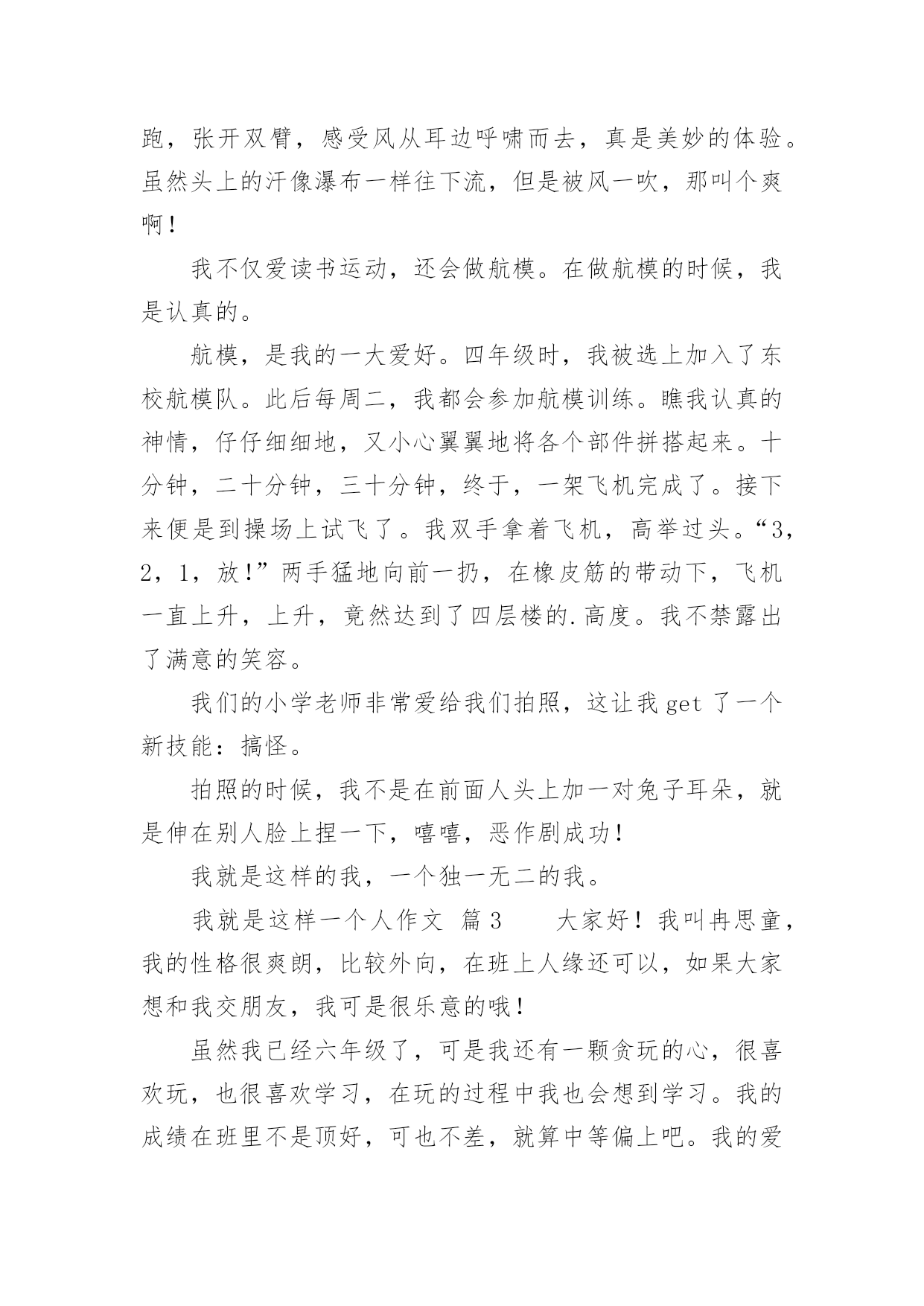 跑，张开双臂，感受风从耳边呼啸而去，真是美妙的体验。虽然头上的汗像瀑布一样往下流，但是被风一吹，那叫个爽啊！

我不仅爱读书运动，还会做航模。在做航模的时候，我是认真的。

航模，是我的一大爱好。四年级时，我被选上加入了东校航模队。此后每周二，我都会参加航模训练。瞧我认真的神情，仔仔细细地，又小心翼翼地将各个部件拼搭起来。十分钟，二十分钟，三十分钟，终于，一架飞机完成了。接下来便是到操场上试飞了。我双手拿着飞机，高举过头。“3，2，1，放！”两手猛地向前一扔，在橡皮筋的带动下，飞机一直上升，上升，竟然达到了四层楼的.高度。我不禁露出了满意的笑容。

我们的小学老师非常爱给我们拍照，这让我 get 了一个新技能：搞怪。

拍照的时候，我不是在前面人头上加一对兔子耳朵，就是伸在别人脸上捏一下，嘻嘻，恶作剧成功！

我就是这样的我，一个独一无二的我。

我就是这样一个人作文 篇 3 大家好！我叫冉思童，我的性格很爽朗，比较外向，在班上人缘还可以，如果大家想和我交朋友，我可是很乐意的哦！

虽然我已经六年级了，可是我还有一颗贪玩的心，很喜欢玩，也很喜欢学习，在玩的过程中我也会想到学习。我的成绩在班里不是顶好，可也不差，就算中等偏上吧。我的爱